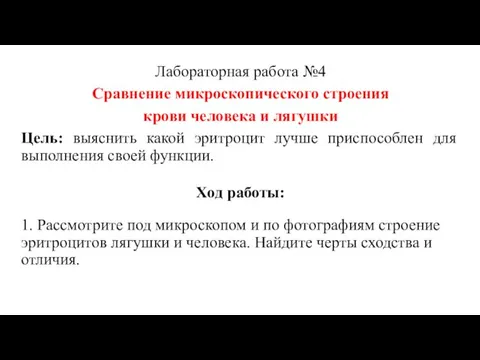 Лабораторная работа №4

Сравнение микроскопического строения крови человека и лягушки

Цель: выяснить какой эритроцит лучше приспособлен для выполнения своей функции.

Ход работы:

1. Рассмотрите под микроскопом и по фотографиям строение эритроцитов лягушки и человека. Найдите черты сходства и отличия.